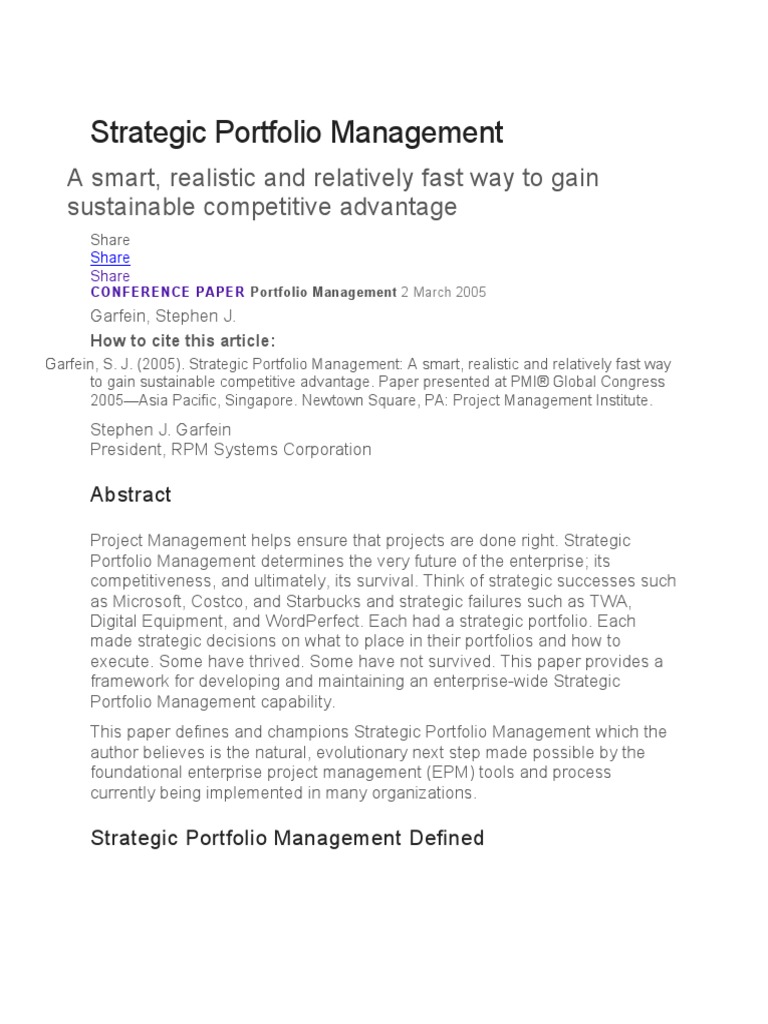 Strategic Portfolio Management

A smart, realistic and relatively fast way to gain sustainable competitive advantage

Share
Share
Share
CONFERENCE PAPER Portfolio Management 2 March 2005

Garfein, Stephen J.

How to cite this article:

Garfein, S. J. (2005). Strategic Portfolio Management: A smart, realistic and relatively fast way to gain sustainable competitive advantage. Paper presented at PMI® Global Congress 2005—Asia Pacific, Singapore. Newtown Square, PA: Project Management Institute.

Stephen J. Garfein
President, RPM Systems Corporation

Abstract

Project Management helps ensure that projects are done right. Strategic Portfolio Management determines the very future of the enterprise; its competitiveness, and ultimately, its survival. Think of strategic successes such as Microsoft, Costco, and Starbucks and strategic failures such as TWA, Digital Equipment, and WordPerfect. Each had a strategic portfolio. Each made strategic decisions on what to place in their portfolios and how to execute. Some have thrived. Some have not survived. This paper provides a framework for developing and maintaining an enterprise-wide Strategic Portfolio Management capability.

This paper defines and champions Strategic Portfolio Management which the author believes is the natural, evolutionary next step made possible by the foundational enterprise project management (EPM) tools and process currently being implemented in many organizations.

Strategic Portfolio Management Defined